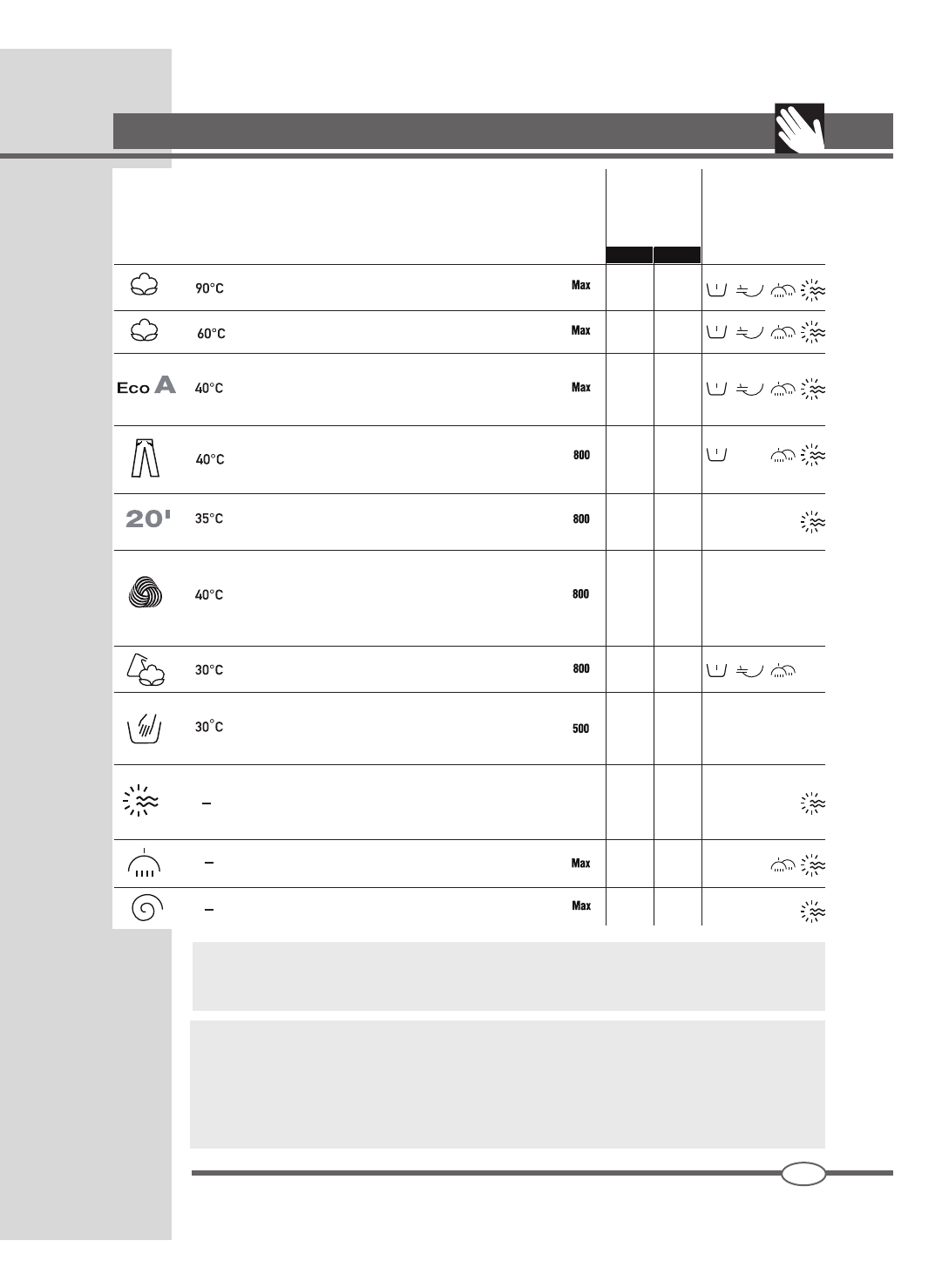 | | | | | | |
|---|---|---|---|---|---|
| | 90°C | Max | | | |
| | 60°C | Max | | | |
| Eco A | 40°C | Max | | | |
| | 40°C | 800 | | | |
| 20' | 35°C | 800 | | | |
| | 40°C | 800 | | | |
| | 30°C | 800 | | | |
| | 30°C | 500 | | | |
| | – | | | | |
| | – | Max | | | |
| | – | Max | | | |